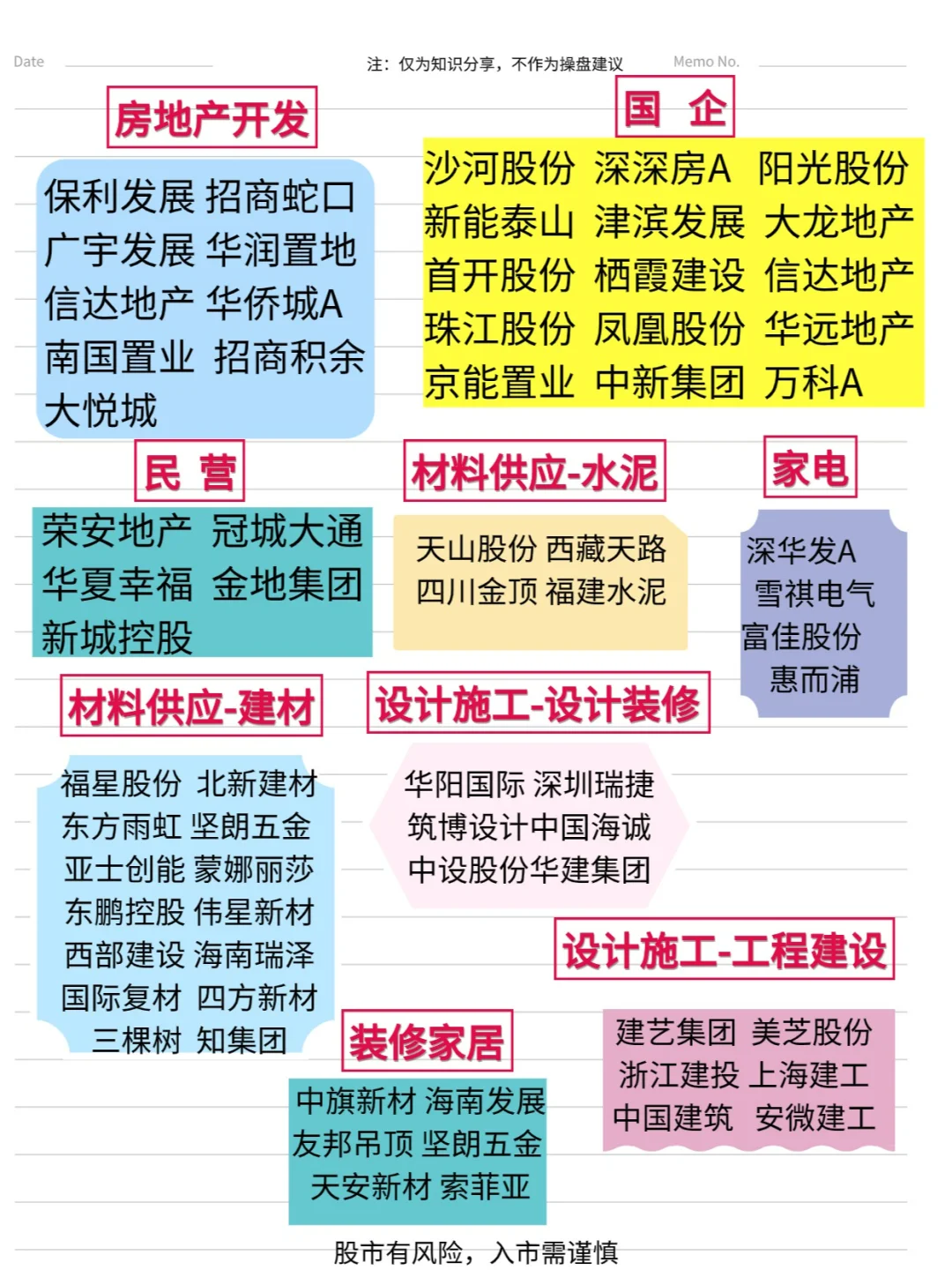 Date

注：仅为知识分享，不作为操盘建议

Memo No.

房地产开发

保利发展 招商蛇口
广宇发展 华润置地
信达地产 华侨城A
南国置业 招商积余
大悦城

国 企

沙河股份 深深房A 阳光股份
新能泰山 津滨发展 大龙地产
首开股份 栖霞建设 信达地产
珠江股份 凤凰股份 华远地产
京能置业 中新集团 万科A

民 营

荣安地产 冠城大通
华夏幸福 金地集团
新城控股

材料供应-水泥

天山股份 西藏天路
四川金顶 福建水泥

家电

深华发A
雪祺电气
富佳股份
惠而浦

材料供应-建材

福星股份 北新建材
东方雨虹 坚朗五金
亚士创能 蒙娜丽莎
东鹏控股 伟星新材
西部建设 海南瑞泽
国际复材 四方新材
三棵树 知集团

设计施工-设计装修

华阳国际 深圳瑞捷
筑博设计中国海诚
中设股份华建集团

设计施工-工程建设

建艺集团 美芝股份
浙江建投 上海建工
中国建筑 安微建工

装修家居

中旗新材 海南发展
友邦吊顶 坚朗五金
天安新材 索菲亚

股市有风险，入市需谨慎